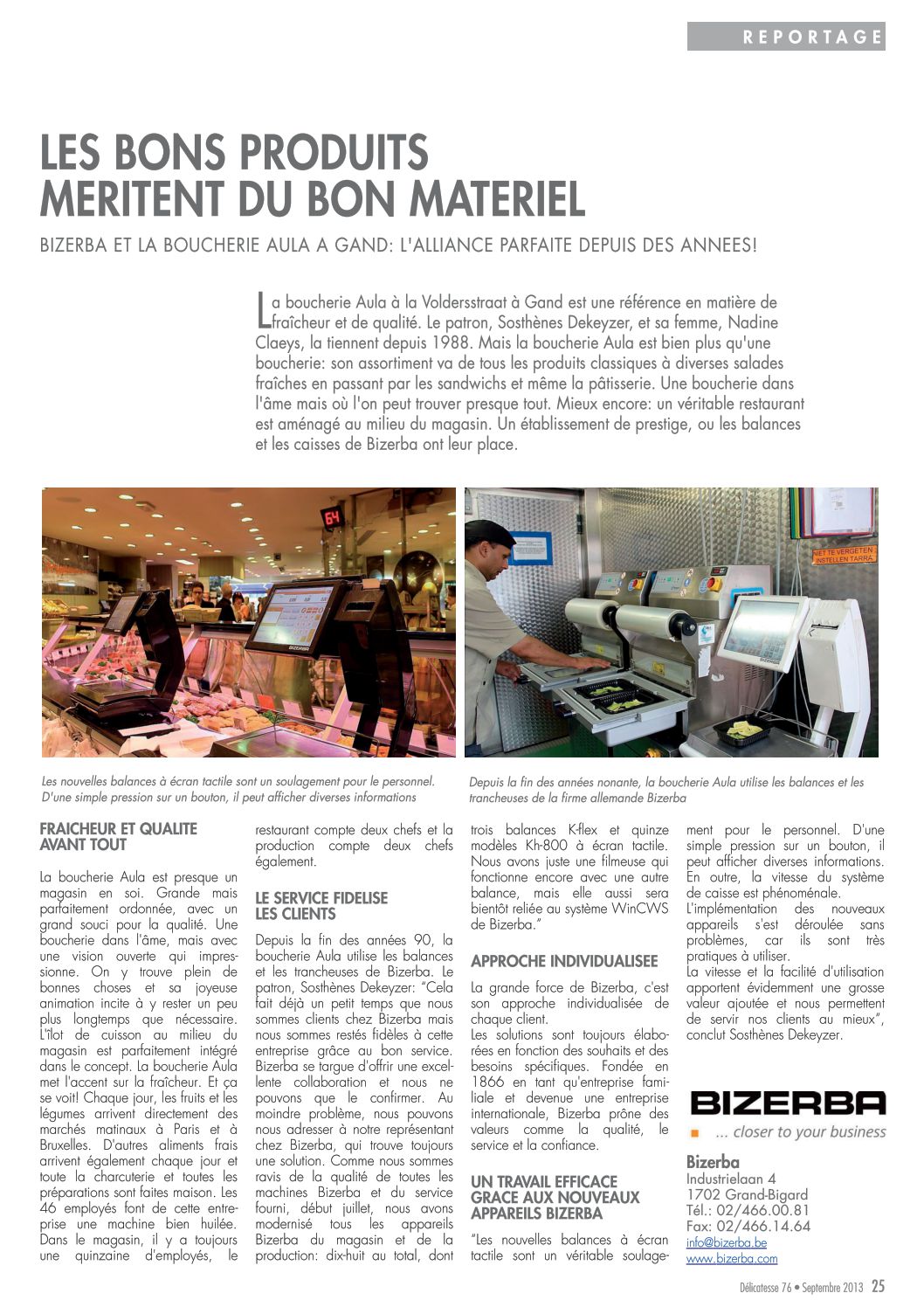 REPORTAGE

LES BONS PRODUITS MERITENT DU BON MATERIEL

BIZERBA ET LA BOUCHERIE AULA A GAND: L'ALLIANCE PARFAITE DEPUIS DES ANNEES!

La boucherie Aula à la Voldersstraat à Gand est une référence en matière de fraîcheur et de qualité. Le patron, Sosthènes Dekeyzer, et sa femme, Nadine Claeys, la tiennent depuis 1988. Mais la boucherie Aula est bien plus qu'une boucherie: son assortiment va de tous les produits classiques à diverses salades fraîches en passant par les sandwichs et même la pâtisserie. Une boucherie dans l'âme mais où l'on peut trouver presque tout. Mieux encore: un véritable restaurant est aménagé au milieu du magasin. Un établissement de prestige, ou les balances et les caisses de Bizerba ont leur place.

64

BIZERBA

NIET TE VERGETEN INSTELLEN TARRA

Les nouvelles balances à écran tactile sont un soulagement pour le personnel. D'une simple pression sur un bouton, il peut afficher diverses informations

Depuis la fin des années nonante, la boucherie Aula utilise les balances et les trancheuses de la firme allemande Bizerba

FRAICHEUR ET QUALITE AVANT TOUT

La boucherie Aula est presque un magasin en soi. Grande mais parfaitement ordonnée, avec un grand souci pour la qualité. Une boucherie dans l'âme, mais avec une vision ouverte qui impressionne. On y trouve plein de bonnes choses et sa joyeuse animation incite à y rester un peu plus longtemps que nécessaire. L'îlot de cuisson au milieu du magasin est parfaitement intégré dans le concept. La boucherie Aula met l'accent sur la fraîcheur. Et ça se voit! Chaque jour, les fruits et les légumes arrivent directement des marchés matinaux à Paris et à Bruxelles. D'autres aliments frais arrivent également chaque jour et toute la charcuterie et toutes les préparations sont faites maison. Les 46 employés font de cette entreprise une machine bien huilée. Dans le magasin, il y a toujours une quinzaine d'employés, le restaurant compte deux chefs et la production compte deux chefs également.

LE SERVICE FIDELISE LES CLIENTS

Depuis la fin des années 90, la boucherie Aula utilise les balances et les trancheuses de Bizerba. Le patron, Sosthènes Dekeyzer: "Cela fait déjà un petit temps que nous sommes clients chez Bizerba mais nous sommes restés fidèles à cette entreprise grâce au bon service. Bizerba se targue d'offrir une excellente collaboration et nous ne pouvons que le confirmer. Au moindre problème, nous pouvons nous adresser à notre représentant chez Bizerba, qui trouve toujours une solution. Comme nous sommes ravis de la qualité de toutes les machines Bizerba et du service fourni, début juillet, nous avons modernisé tous les appareils Bizerba du magasin et de la production: dix-huit au total, dont trois balances K-flex et quinze modèles Kh-800 à écran tactile. Nous avons juste une filmeuse qui fonctionne encore avec une autre balance, mais elle aussi sera bientôt reliée au système WinCWS de Bizerba."

APPROCHE INDIVIDUALISEE

La grande force de Bizerba, c'est son approche individualisée de chaque client.
Les solutions sont toujours élaborées en fonction des souhaits et des besoins spécifiques. Fondée en 1866 en tant qu'entreprise familiale et devenue une entreprise internationale, Bizerba prône des valeurs comme la qualité, le service et la confiance.

UN TRAVAIL EFFICACE GRACE AUX NOUVEAUX APPAREILS BIZERBA

"Les nouvelles balances à écran tactile sont un véritable soulagement pour le personnel. D'une simple pression sur un bouton, il peut afficher diverses informations. En outre, la vitesse du système de caisse est phénoménale.
L'implémentation des nouveaux appareils s'est déroulée sans problèmes, car ils sont très pratiques à utiliser.
La vitesse et la facilité d'utilisation apportent évidemment une grosse valeur ajoutée et nous permettent de servir nos clients au mieux", conclut Sosthènes Dekeyzer.

BIZERBA
... closer to your business

Bizerba
Industrielaan 4
1702 Grand-Bigard
Tél.: 02/466.00.81
Fax: 02/466.14.64
info@bizerba.be
www.bizerba.com

Délicatesse 76 • Septembre 2013 25